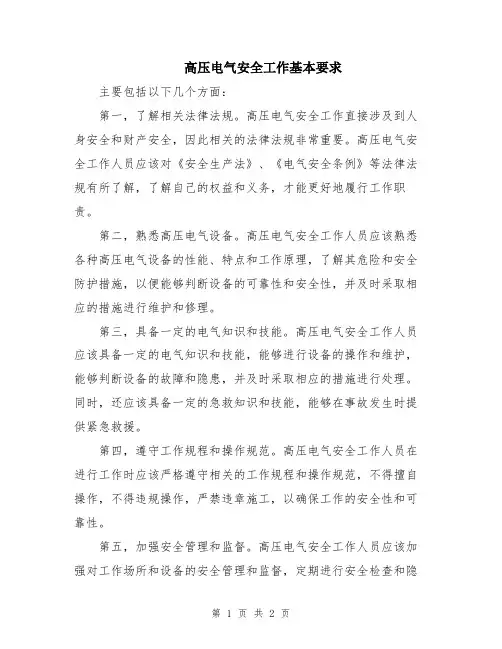 高压电气安全工作基本要求

主要包括以下几个方面:

第一，了解相关法律法规。高压电气安全工作直接涉及到人身安全和财产安全，因此相关的法律法规非常重要。高压电气安全工作人员应该对《安全生产法》、《电气安全条例》等法律法规有所了解，了解自己的权益和义务，才能更好地履行工作职责。

第二，熟悉高压电气设备。高压电气安全工作人员应该熟悉各种高压电气设备的性能、特点和工作原理，了解其危险和安全防护措施，以便能够判断设备的可靠性和安全性，并及时采取相应的措施进行维护和修理。

第三，具备一定的电气知识和技能。高压电气安全工作人员应该具备一定的电气知识和技能，能够进行设备的操作和维护，能够判断设备的故障和隐患，并及时采取相应的措施进行处理。同时，还应该具备一定的急救知识和技能，能够在事故发生时提供紧急救援。

第四，遵守工作规程和操作规范。高压电气安全工作人员在进行工作时应该严格遵守相关的工作规程和操作规范，不得擅自操作，不得违规操作，严禁违章施工，以确保工作的安全性和可靠性。

第五，加强安全管理和监督。高压电气安全工作人员应该加强对工作场所和设备的安全管理和监督，定期进行安全检查和隐

第 1 页 共 2 页